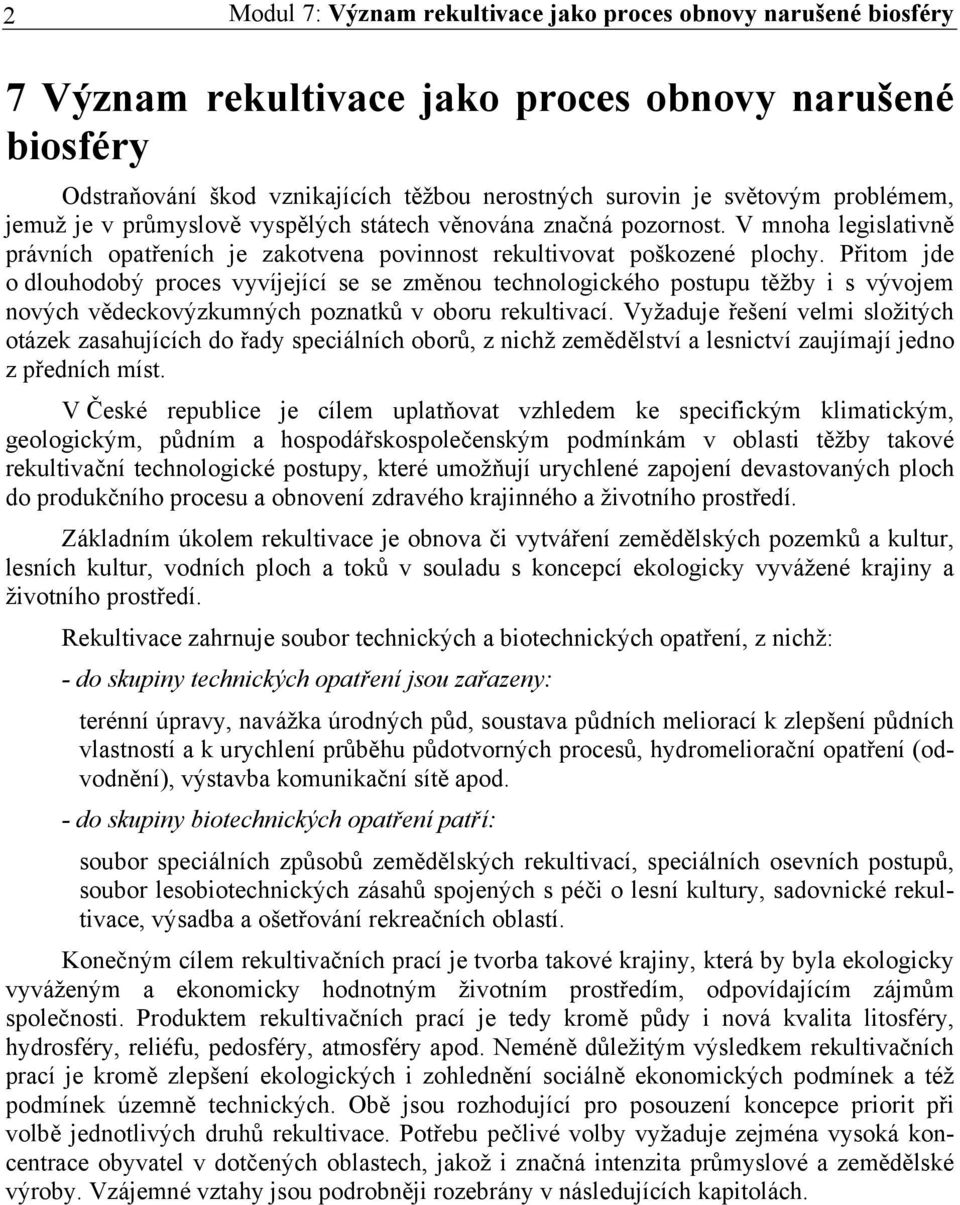 2 Modul 7: Význam rekultivace jako proces obnovy narušené biosféry

7 Význam rekultivace jako proces obnovy narušené biosféry

Odstraňování škod vznikajících těžbou nerostných surovin je světovým problémem, jemuž je v průmyslově vyspělých státech věnována značná pozornost. V mnoha legislativně právních opatřeních je zakotvena povinnost rekultivovat poškozené plochy. Přitom jde o dlouhodobý proces vyvíjející se se změnou technologického postupu těžby i s vývojem nových vědeckovýzkumných poznatků v oboru rekultivací. Vyžaduje řešení velmi složitých otázek zasahujících do řady speciálních oborů, z nichž zemědělství a lesnictví zaujímají jedno z předních míst.

V České republice je cílem uplatňovat vzhledem ke specifickým klimatickým, geologickým, půdním a hospodářskospolečenským podmínkám v oblasti těžby takové rekultivační technologické postupy, které umožňují urychlené zapojení devastovaných ploch do produkčního procesu a obnovení zdravého krajinného a životního prostředí.

Základním úkolem rekultivace je obnova či vytváření zemědělských pozemků a kultur, lesních kultur, vodních ploch a toků v souladu s koncepcí ekologicky vyvážené krajiny a životního prostředí.

Rekultivace zahrnuje soubor technických a biotechnických opatření, z nichž:

- do skupiny technických opatření jsou zařazeny:

terénní úpravy, navážka úrodných půd, soustava půdních meliorací k zlepšení půdních vlastností a k urychlení průběhu půdotvorných procesů, hydromeliorační opatření (odvodnění), výstavba komunikační sítě apod.

- do skupiny biotechnických opatření patří:

soubor speciálních způsobů zemědělských rekultivací, speciálních osevních postupů, soubor lesobiotechnických zásahů spojených s péčí o lesní kultury, sadovnické rekultivace, výsadba a ošetřování rekreačních oblastí.

Konečným cílem rekultivačních prací je tvorba takové krajiny, která by byla ekologicky vyváženým a ekonomicky hodnotným životním prostředím, odpovídajícím zájmům společnosti. Produktem rekultivačních prací je tedy kromě půdy i nová kvalita litosféry, hydrosféry, reliéfu, pedosféry, atmosféry apod. Neméně důležitým výsledkem rekultivačních prací je kromě zlepšení ekologických i zohlednění sociálně ekonomických podmínek a též podmínek územně technických. Obě jsou rozhodující pro posouzení koncepce priorit při volbě jednotlivých druhů rekultivace. Potřebu pečlivé volby vyžaduje zejména vysoká koncentrace obyvatel v dotčených oblastech, jakož i značná intenzita průmyslové a zemědělské výroby. Vzájemné vztahy jsou podrobněji rozebrány v následujících kapitolách.